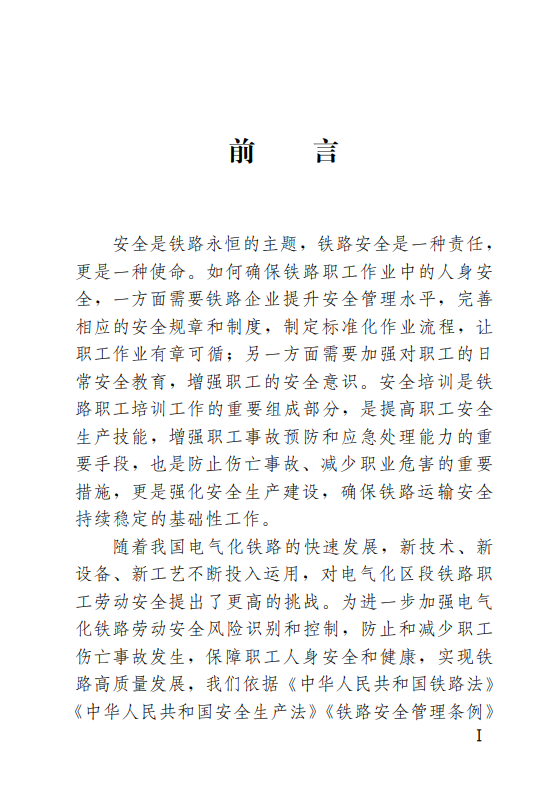 前　言

安全是铁路永恒的主题，铁路安全是一种责任，更是一种使命。如何确保铁路职工作业中的人身安全，一方面需要铁路企业提升安全管理水平，完善相应的安全规章和制度，制定标准化作业流程，让职工作业有章可循；另一方面需要加强对职工的日常安全教育，增强职工的安全意识。安全培训是铁路职工培训工作的重要组成部分，是提高职工安全生产技能，增强职工事故预防和应急处理能力的重要手段，也是防止伤亡事故、减少职业危害的重要措施，更是强化安全生产建设，确保铁路运输安全持续稳定的基础性工作。

随着我国电气化铁路的快速发展，新技术、新设备、新工艺不断投入运用，对电气化区段铁路职工劳动安全提出了更高的挑战。为进一步加强电气化铁路劳动安全风险识别和控制，防止和减少职工伤亡事故发生，保障职工人身安全和健康，实现铁路高质量发展，我们依据《中华人民共和国铁路法》《中华人民共和国安全生产法》《铁路安全管理条例》

I